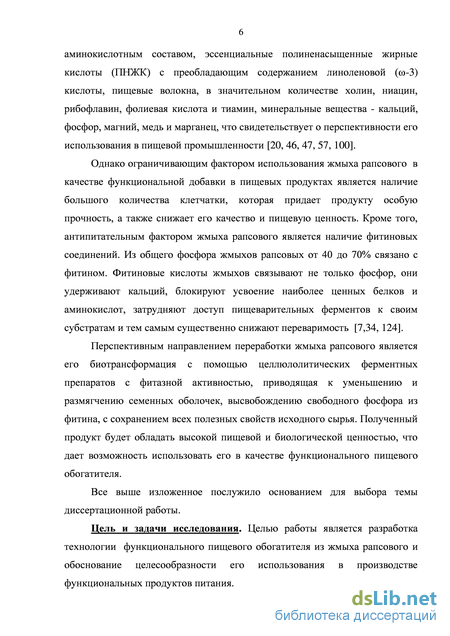 6

аминокислотным составом, эссенциальные полиненасыщенные жирные кислоты (ПНЖК) с преобладающим содержанием линоленовой (ω-3) кислоты, пищевые волокна, в значительном количестве холин, ниацин, рибофлавин, фолиевая кислота и тиамин, минеральные вещества - кальций, фосфор, магний, медь и марганец, что свидетельствует о перспективности его использования в пищевой промышленности [20, 46, 47, 57, 100].

Однако ограничивающим фактором использования жмыха рапсового в качестве функциональной добавки в пищевых продуктах является наличие большого количества клетчатки, которая придает продукту особую прочность, а также снижает его качество и пищевую ценность. Кроме того, антипитательным фактором жмыха рапсового является наличие фитиновых соединений. Из общего фосфора жмыхов рапсовых от 40 до 70% связано с фитином. Фитиновые кислоты жмыхов связывают не только фосфор, они удерживают кальций, блокируют усвоение наиболее ценных белков и аминокислот, затрудняют доступ пищеварительных ферментов к своим субстратам и тем самым существенно снижают переваримость [7,34, 124].

Перспективным направлением переработки жмыха рапсового является его биотрансформация с помощью целлюлолитических ферментных препаратов с фитазной активностью, приводящая к уменьшению и размягчению семенных оболочек, высвобождению свободного фосфора из фитина, с сохранением всех полезных свойств исходного сырья. Полученный продукт будет обладать высокой пищевой и биологической ценностью, что дает возможность использовать его в качестве функционального пищевого обогатителя.

Все выше изложенное послужило основанием для выбора темы диссертационной работы.

Цель и задачи исследования. Целью работы является разработка технологии функционального пищевого обогатителя из жмыха рапсового и обоснование целесообразности его использования в производстве функциональных продуктов питания.

dsLib.net
библиотека диссертаций